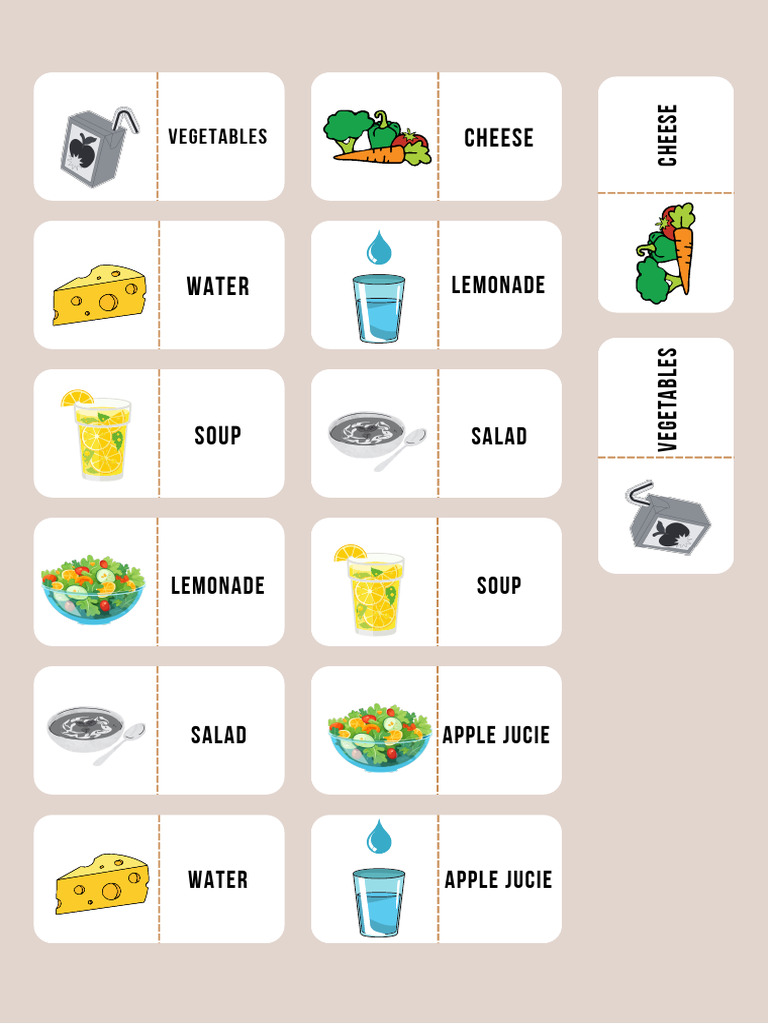 VEGETABLES

WATER

SOUP

LEMONADE

SALAD

WATER

CHEESE

LEMONADE

SALAD

SOUP

APPLE JUCIE

APPLE JUCIE

CHEESE

VEGETABLES